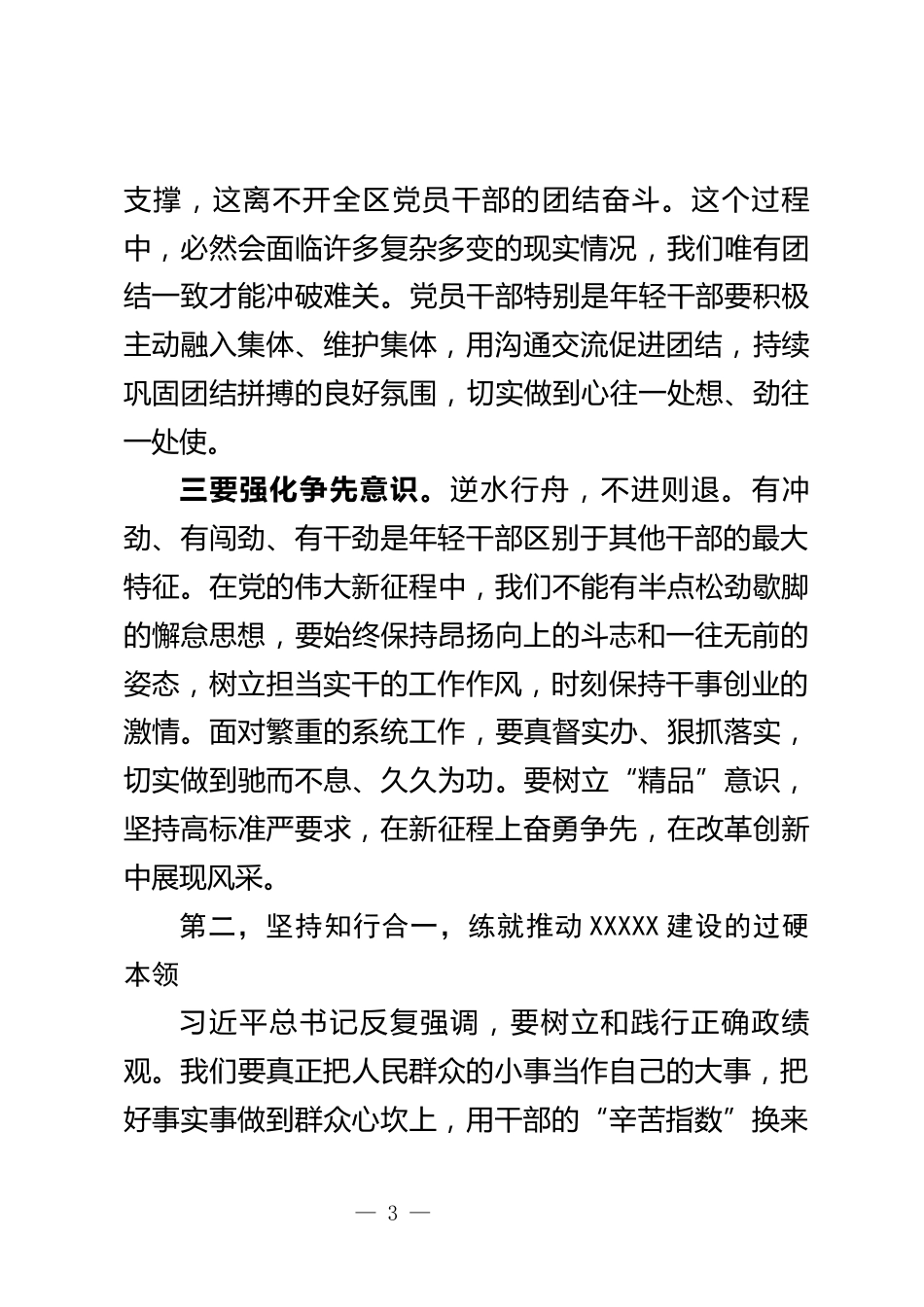 支撑，这离不开全区党员干部的团结奋斗。这个过程中，必然会面临许多复杂多变的现实情况，我们唯有团结一致才能冲破难关。党员干部特别是年轻干部要积极主动融入集体、维护集体，用沟通交流促进团结，持续巩固团结拼搏的良好氛围，切实做到心往一处想、劲往一处使。

三要强化争先意识。逆水行舟，不进则退。有冲劲、有闯劲、有干劲是年轻干部区别于其他干部的最大特征。在党的伟大新征程中，我们不能有半点松劲歇脚的懈怠思想，要始终保持昂扬向上的斗志和一往无前的姿态，树立担当实干的工作作风，时刻保持干事创业的激情。面对繁重的系统工作，要真督实办、狠抓落实，切实做到驰而不息、久久为功。要树立“精品”意识，坚持高标准严要求，在新征程上奋勇争先，在改革创新中展现风采。

第二，坚持知行合一，练就推动 XXXXX 建设的过硬本领

习近平总书记反复强调，要树立和践行正确政绩观。我们要真正把人民群众的小事当作自己的大事，把好事实事做到群众心坎上，用干部的“辛苦指数”换来

— 3 —